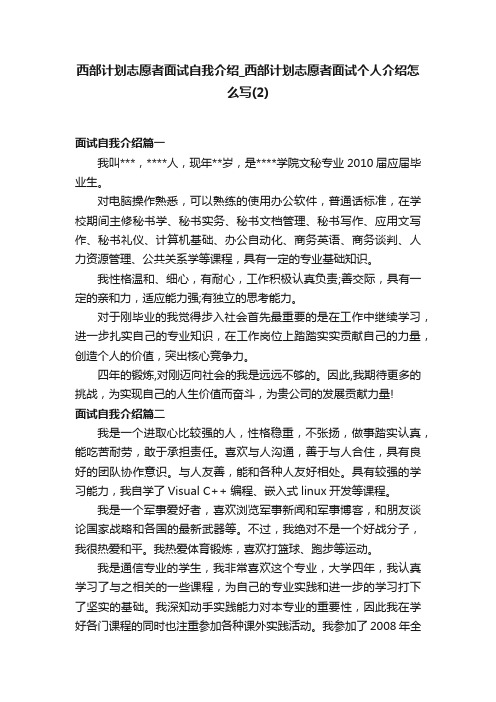 西部计划志愿者面试自我介绍_西部计划志愿者面试个人介绍怎么写(2)

面试自我介绍篇一

我叫***，****人，现年**岁，是****学院文秘专业 2010 届应届毕业生。

对电脑操作熟悉，可以熟练的使用办公软件，普通话标准，在学校期间主修秘书学、秘书实务、秘书文档管理、秘书写作、应用文写作、秘书礼仪、计算机基础、办公自动化、商务英语、商务谈判、人力资源管理、公共关系学等课程，具有一定的专业基础知识。

我性格温和、细心，有耐心，工作积极认真负责;善交际，具有一定的亲和力，适应能力强;有独立的思考能力。

对于刚毕业的我觉得步入社会首先最重要的是在工作中继续学习，进一步扎实自己的专业知识，在工作岗位上踏踏实实贡献自己的力量，创造个人的价值，突出核心竞争力。

四年的锻炼,对刚迈向社会的我是远远不够的。因此,我期待更多的挑战，为实现自己的人生价值而奋斗，为贵公司的发展贡献力量!

面试自我介绍篇二

我是一个进取心比较强的人，性格稳重，不张扬，做事踏实认真，能吃苦耐劳，敢于承担责任。喜欢与人沟通，善于与人合住，具有良好的团队协作意识。与人友善，能和各种人友好相处。具有较强的学习能力，我自学了 Visual C++ 编程、嵌入式 linux 开发等课程。

我是一个军事爱好者，喜欢浏览军事新闻和军事博客，和朋友谈论国家战略和各国的最新武器等。不过，我绝对不是一个好战分子，我很热爱和平。我热爱体育锻炼，喜欢打篮球、跑步等运动。

我是通信专业的学生，我非常喜欢这个专业，大学四年，我认真学习了与之相关的一些课程，为自己的专业实践和进一步的学习打下了坚实的基础。我深知动手实践能力对本专业的重要性，因此我在学好各门课程的同时也注重参加各种课外实践活动。我参加了 2008 年全